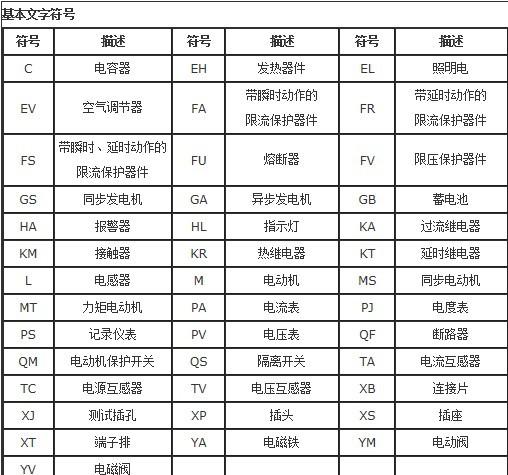 基本文字符号

| 符号 | 描述 | 符号 | 描述 | 符号 | 描述 |
|---|---|---|---|---|---|
| C | 电容器 | EH | 发热器件 | EL | 照明电 |
| EV | 空气调节器 | FA | 带瞬时动作的限流保护器件 | FR | 带延时动作的限流保护器件 |
| FS | 带瞬时、延时动作的限流保护器件 | FU | 熔断器 | FV | 限压保护器件 |
| GS | 同步发电机 | GA | 异步发电机 | GB | 蓄电池 |
| HA | 报警器 | HL | 指示灯 | KA | 过流继电器 |
| KM | 接触器 | KR | 热继电器 | KT | 延时继电器 |
| L | 电感器 | M | 电动机 | MS | 同步电动机 |
| MT | 力矩电动机 | PA | 电流表 | PJ | 电度表 |
| PS | 记录仪表 | PV | 电压表 | QF | 断路器 |
| QM | 电动机保护开关 | QS | 隔离开关 | TA | 电流互感器 |
| TC | 电源互感器 | TV | 电压互感器 | XB | 连接片 |
| XJ | 测试插孔 | XP | 插头 | XS | 插座 |
| XT | 端子排 | YA | 电磁铁 | YM | 电动阀 |
| YV | 电磁阀 | | | | |